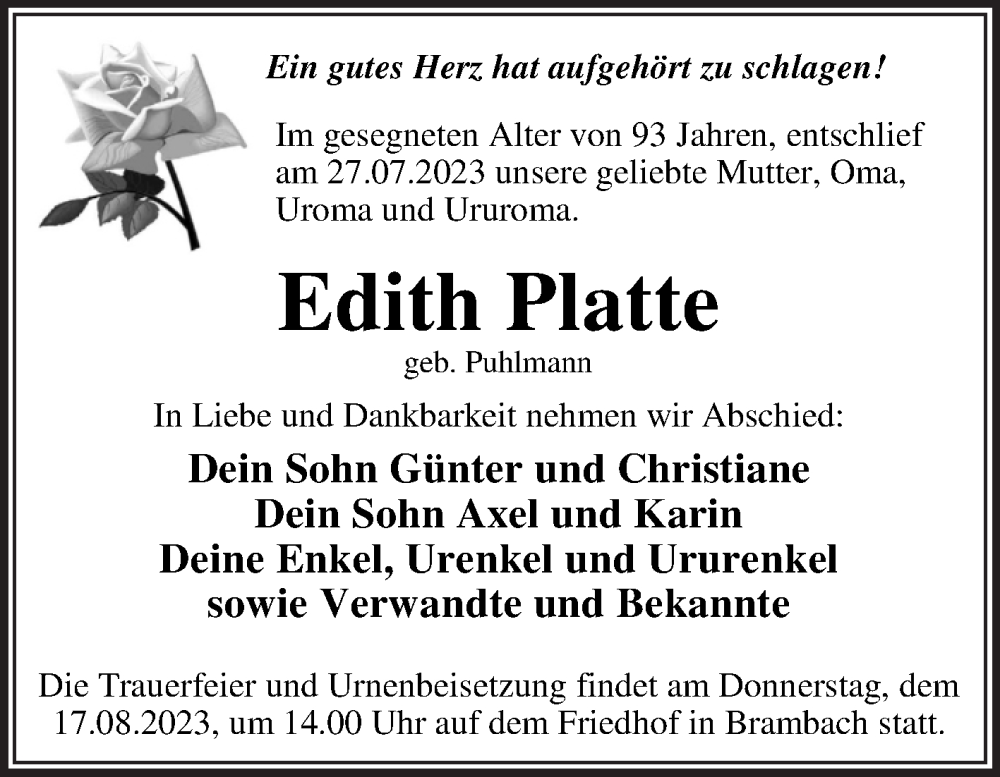 Ein gutes Herz hat aufgehört zu schlagen!

Im gesegneten Alter von 93 Jahren, entschlief am 27.07.2023 unsere geliebte Mutter, Oma, Uroma und Ururoma.

Edith Platte

geb. Puhlmann

In Liebe und Dankbarkeit nehmen wir Abschied:

Dein Sohn Günter und Christiane
Dein Sohn Axel und Karin
Deine Enkel, Urenkel und Ururenkel
sowie Verwandte und Bekannte

Die Trauerfeier und Urnenbeisetzung findet am Donnerstag, dem 17.08.2023, um 14.00 Uhr auf dem Friedhof in Brambach statt.